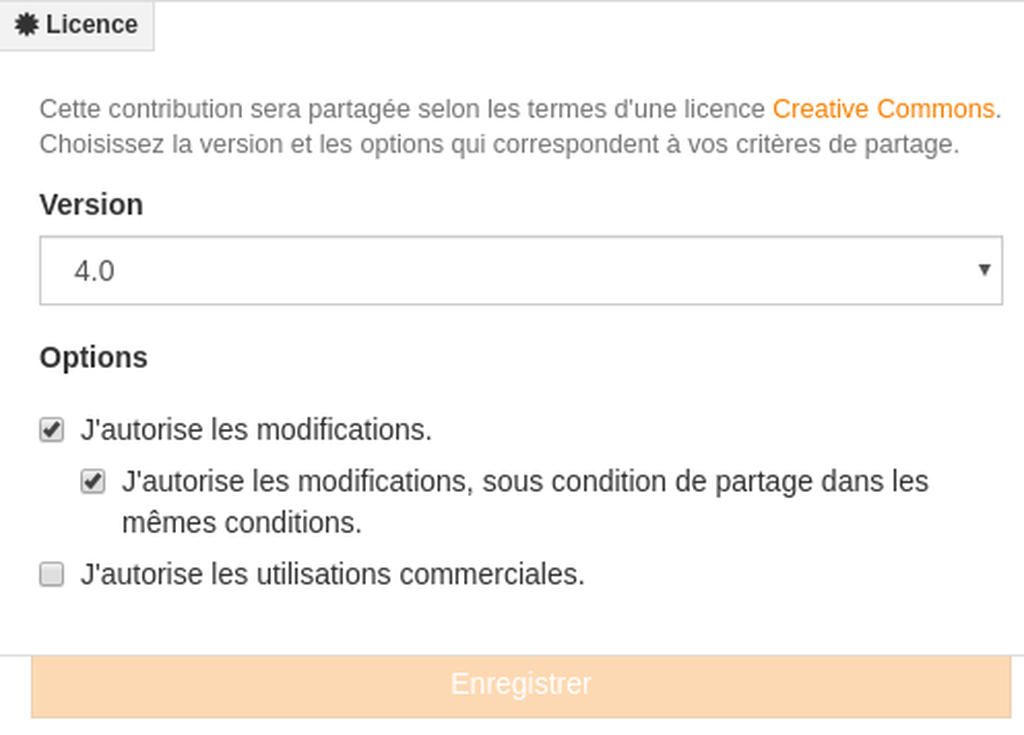 Licence

Cette contribution sera partagée selon les termes d'une licence Creative Commons. Choisissez la version et les options qui correspondent à vos critères de partage.

Version

4.0

Options

J'autorise les modifications.

J'autorise les modifications, sous condition de partage dans les mêmes conditions.

J'autorise les utilisations commerciales.

Enregistrer